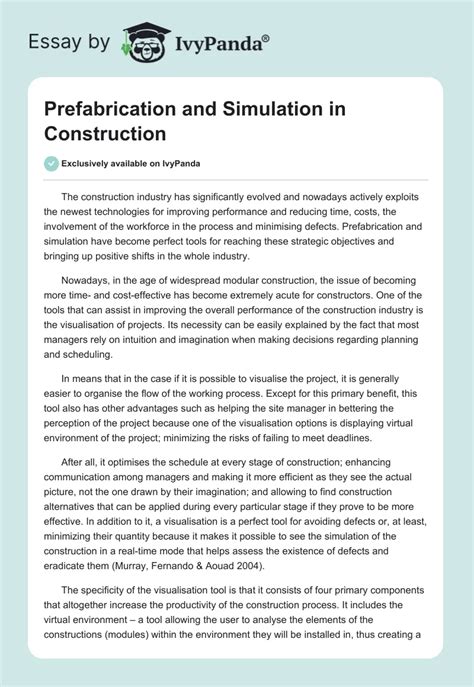 Essay by IvyPanda®

Prefabrication and Simulation in Construction

Exclusively available on IvyPanda

The construction industry has significantly evolved and nowadays actively exploits the newest technologies for improving performance and reducing time, costs, the involvement of the workforce in the process and minimising defects. Prefabrication and simulation have become perfect tools for reaching these strategic objectives and bringing up positive shifts in the whole industry.

Nowadays, in the age of widespread modular construction, the issue of becoming more time- and cost-effective has become extremely acute for constructors. One of the tools that can assist in improving the overall performance of the construction industry is the visualisation of projects. Its necessity can be easily explained by the fact that most managers rely on intuition and imagination when making decisions regarding planning and scheduling.

In means that in the case if it is possible to visualise the project, it is generally easier to organise the flow of the working process. Except for this primary benefit, this tool also has other advantages such as helping the site manager in bettering the perception of the project because one of the visualisation options is displaying virtual environment of the project; minimizing the risks of failing to meet deadlines.

After all, it optimises the schedule at every stage of construction; enhancing communication among managers and making it more efficient as they see the actual picture, not the one drawn by their imagination; and allowing to find construction alternatives that can be applied during every particular stage if they prove to be more effective. In addition to it, a visualisation is a perfect tool for avoiding defects or, at least, minimizing their quantity because it makes it possible to see the simulation of the construction in a real-time mode that helps assess the existence of defects and eradicate them (Murray, Fernando & Aouad 2004).

The specificity of the visualisation tool is that it consists of four primary components that altogether increase the productivity of the construction process. It includes the virtual environment – a tool allowing the user to analyse the elements of the constructions (modules) within the environment they will be installed in, thus creating a